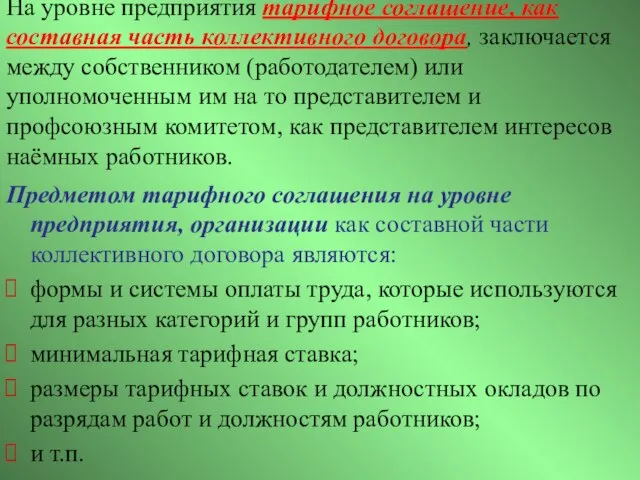 На уровне предприятия тарифное соглашение, как составная часть коллективного договора, заключается между собственником (работодателем) или уполномоченным им на то представителем и профсоюзным комитетом, как представителем интересов наёмных работников.

Предметом тарифного соглашения на уровне предприятия, организации как составной части коллективного договора являются:

формы и системы оплаты труда, которые используются для разных категорий и групп работников;

минимальная тарифная ставка;

размеры тарифных ставок и должностных окладов по разрядам работ и должностям работников;

и т.п.